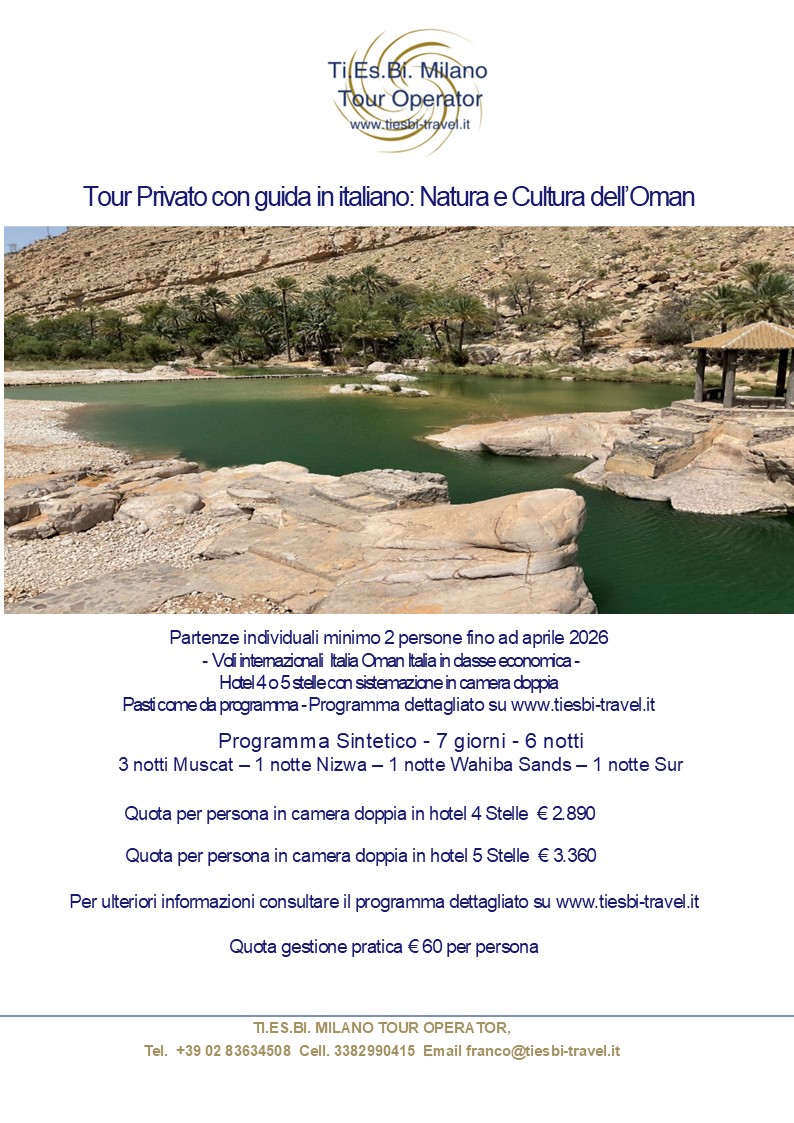 Ti.Es.Bi. Milano
Tour Operator
www.tiesbi-travel.it

Tour Privato con guida in italiano: Natura e Cultura dell'Oman

Partenze individuali minimo 2 persone fino ad aprile 2026
- Voli internazionali Italia Oman Italia in classe economica -
Hotel 4 o 5 stelle con sistemazione in camera doppia
Pasti come da programma - Programma dettagliato su www.tiesbi-travel.it

Programma Sintetico - 7 giorni - 6 notti
3 notti Muscat – 1 notte Nizwa – 1 notte Wahiba Sands – 1 notte Sur

Quota per persona in camera doppia in hotel 4 Stelle € 2.890

Quota per persona in camera doppia in hotel 5 Stelle € 3.360

Per ulteriori informazioni consultare il programma dettagliato su www.tiesbi-travel.it

Quota gestione pratica € 60 per persona

TI.ES.BI. MILANO TOUR OPERATOR,
Tel. +39 02 83634508 Cell. 3382990415 Email franco@tiesbi-travel.it